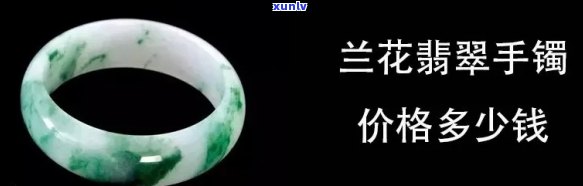 xunlv

兰花翡翠手镯

价格多少钱